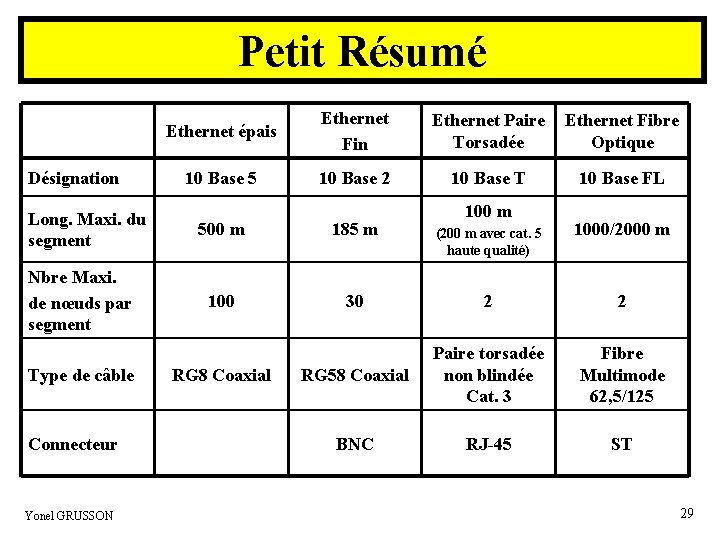 Petit Résumé

| | Ethernet épais | Ethernet Fin | Ethernet Paire Torsadée | Ethernet Fibre Optique |
|---|---|---|---|---|
| Désignation | 10 Base 5 | 10 Base 2 | 10 Base T | 10 Base FL |
| Long. Maxi. du segment | 500 m | 185 m | 100 m (200 m avec cat. 5 haute qualité) | 1000/2000 m |
| Nbre Maxi. de nœuds par segment | 100 | 30 | 2 | 2 |
| Type de câble | RG8 Coaxial | RG58 Coaxial | Paire torsadée non blindée Cat. 3 | Fibre Multimode 62,5/125 |
| Connecteur | | BNC | RJ-45 | ST |

Yonel GRUSSON

29